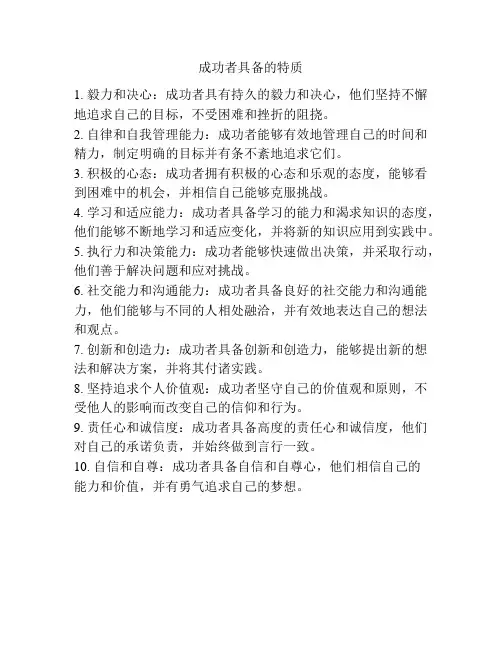 成功者具备的特质

1. 毅力和决心：成功者具有持久的毅力和决心，他们坚持不懈地追求自己的目标，不受困难和挫折的阻挠。

2. 自律和自我管理能力：成功者能够有效地管理自己的时间和精力，制定明确的目标并有条不紊地追求它们。

3. 积极的心态：成功者拥有积极的心态和乐观的态度，能够看到困难中的机会，并相信自己能够克服挑战。

4. 学习和适应能力：成功者具备学习的能力和渴求知识的态度，他们能够不断地学习和适应变化，并将新的知识应用到实践中。

5. 执行力和决策能力：成功者能够快速做出决策，并采取行动，他们善于解决问题和应对挑战。

6. 社交能力和沟通能力：成功者具备良好的社交能力和沟通能力，他们能够与不同的人相处融洽，并有效地表达自己的想法和观点。

7. 创新和创造力：成功者具备创新和创造力，能够提出新的想法和解决方案，并将其付诸实践。

8. 坚持追求个人价值观：成功者坚守自己的价值观和原则，不受他人的影响而改变自己的信仰和行为。

9. 责任心和诚信度：成功者具备高度的责任心和诚信度，他们对自己的承诺负责，并始终做到言行一致。

10. 自信和自尊：成功者具备自信和自尊心，他们相信自己的能力和价值，并有勇气追求自己的梦想。